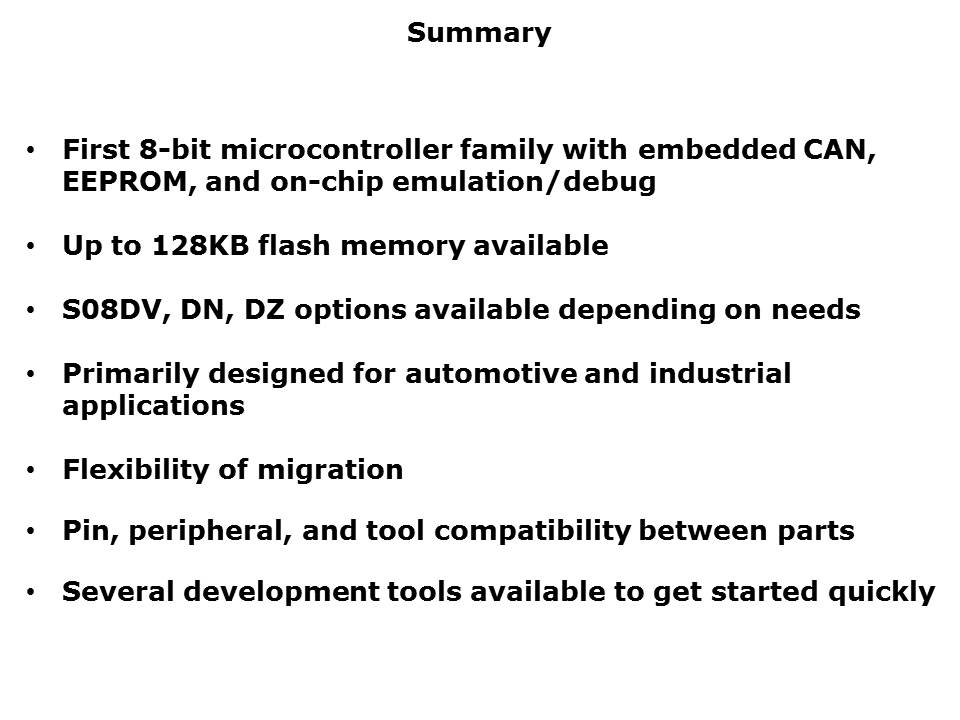 Summary

• First 8-bit microcontroller family with embedded CAN, EEPROM, and on-chip emulation/debug

• Up to 128KB flash memory available

• S08DV, DN, DZ options available depending on needs

• Primarily designed for automotive and industrial applications

• Flexibility of migration

• Pin, peripheral, and tool compatibility between parts

• Several development tools available to get started quickly